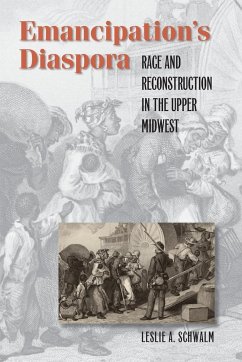 Emancipation's Diaspora

RACE AND RECONSTRUCTION IN THE UPPER MIDWEST

LESLIE A. SCHWALM